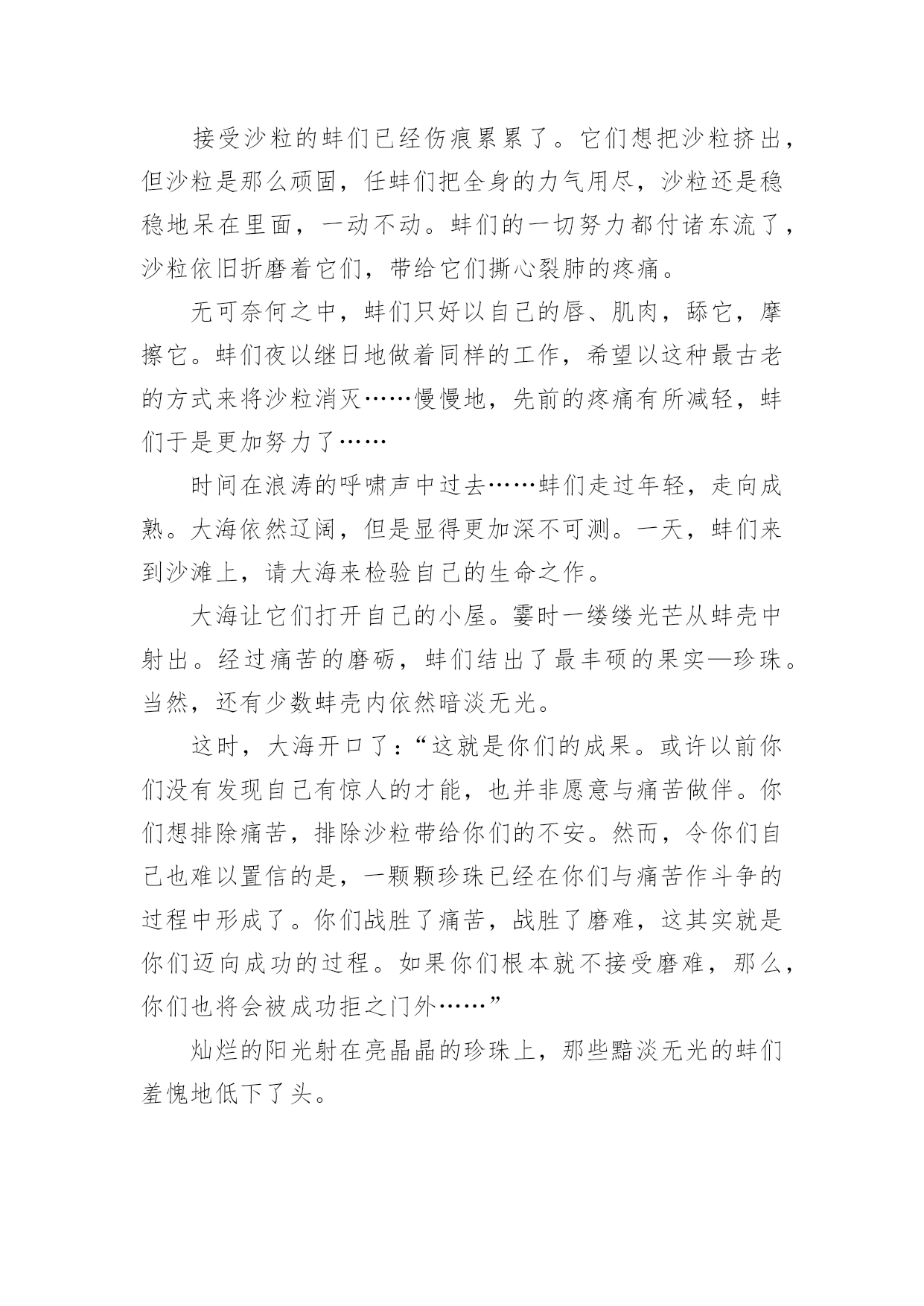 接受沙粒的蚌们已经伤痕累累了。它们想把沙粒挤出，但沙粒是那么顽固，任蚌们把全身的力气用尽，沙粒还是稳稳地呆在里面，一动不动。蚌们的一切努力都付诸东流了，沙粒依旧折磨着它们，带给它们撕心裂肺的疼痛。

无可奈何之中，蚌们只好以自己的唇、肌肉，舔它，摩擦它。蚌们夜以继日地做着同样的工作，希望以这种最古老的方式来将沙粒消灭……慢慢地，先前的疼痛有所减轻，蚌们于是更加努力了……

时间在浪涛的呼啸声中过去……蚌们走过年轻，走向成熟。大海依然辽阔，但是显得更加深不可测。一天，蚌们来到沙滩上，请大海来检验自己的生命之作。

大海让它们打开自己的小屋。霎时一缕缕光芒从蚌壳中射出。经过痛苦的磨砺，蚌们结出了最丰硕的果实—珍珠。当然，还有少数蚌壳内依然暗淡无光。

这时，大海开口了：“这就是你们的成果。或许以前你们没有发现自己有惊人的才能，也并非愿意与痛苦做伴。你们想排除痛苦，排除沙粒带给你们的不安。然而，令你们自己也难以置信的是，一颗颗珍珠已经在你们与痛苦作斗争的过程中形成了。你们战胜了痛苦，战胜了磨难，这其实就是你们迈向成功的过程。如果你们根本就不接受磨难，那么，你们也将会被成功拒之门外……”

灿烂的阳光射在亮晶晶的珍珠上，那些黯淡无光的蚌们羞愧地低下了头。